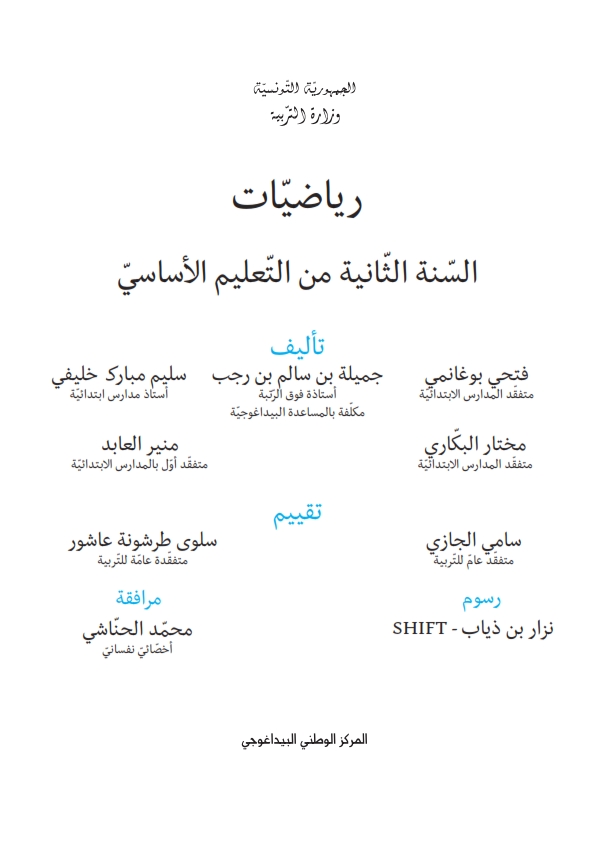 الجمهوريّة التّونسيّة
وزارة التّربية

رياضيّات

السّنة الثّانية من التّعليم الأساسيّ

تأليف

فتحي بوغانمي
متفقّد المدارس الابتدائيّة

جميلة بن سالم بن رجب
أستاذة فوق الرّتبة
مكلّفة بالمساعدة البيداغوجيّة

سليم مبارك خليفي
أستاذ مدارس ابتدائيّة

مختار البكّاري
متفقّد المدارس الابتدائيّة

منير العابد
متفقّد أوّل بالمدارس الابتدائيّة

تقييم

سامي الجازي
متفقّد عامّ للتّربية

سلوى طرشونة عاشور
متفقّدة عامّة للتّربية

رسوم
نزار بن ذياب - SHIFT

مرافقة
محمّد الحنّاشي
أخصّائيّ نفسانيّ

المركز الوطني البيداغوجي